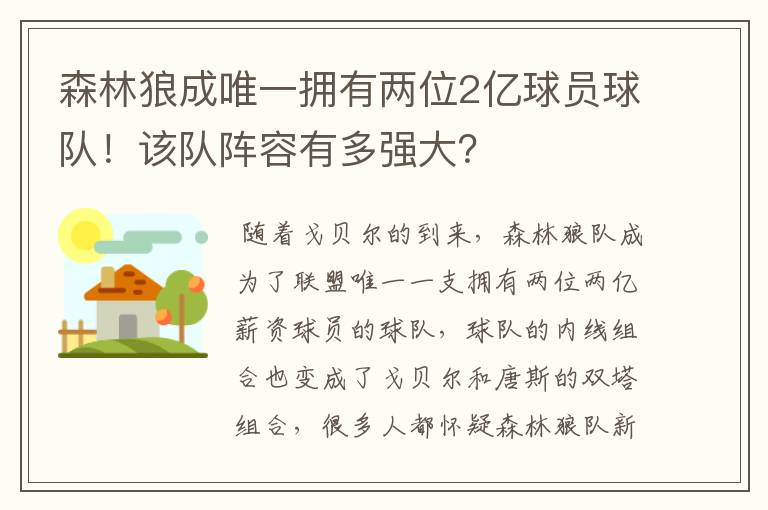 森林狼成唯一拥有两位2亿球员球队！该队阵容有多强大？

随着戈贝尔的到来，森林狼队成为了联盟唯一一支拥有两位两亿薪资球员的球队，球队的内线组合也变成了戈贝尔和唐斯的双塔组合，很多人都怀疑森林狼队新